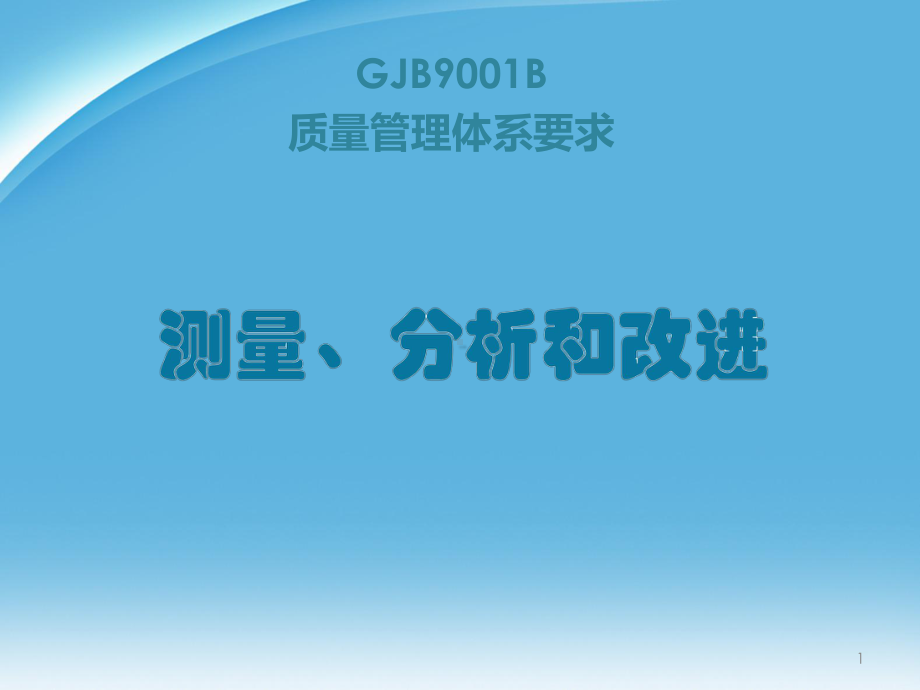 GJB9001B
质量管理体系要求

测量、分析和改进

1